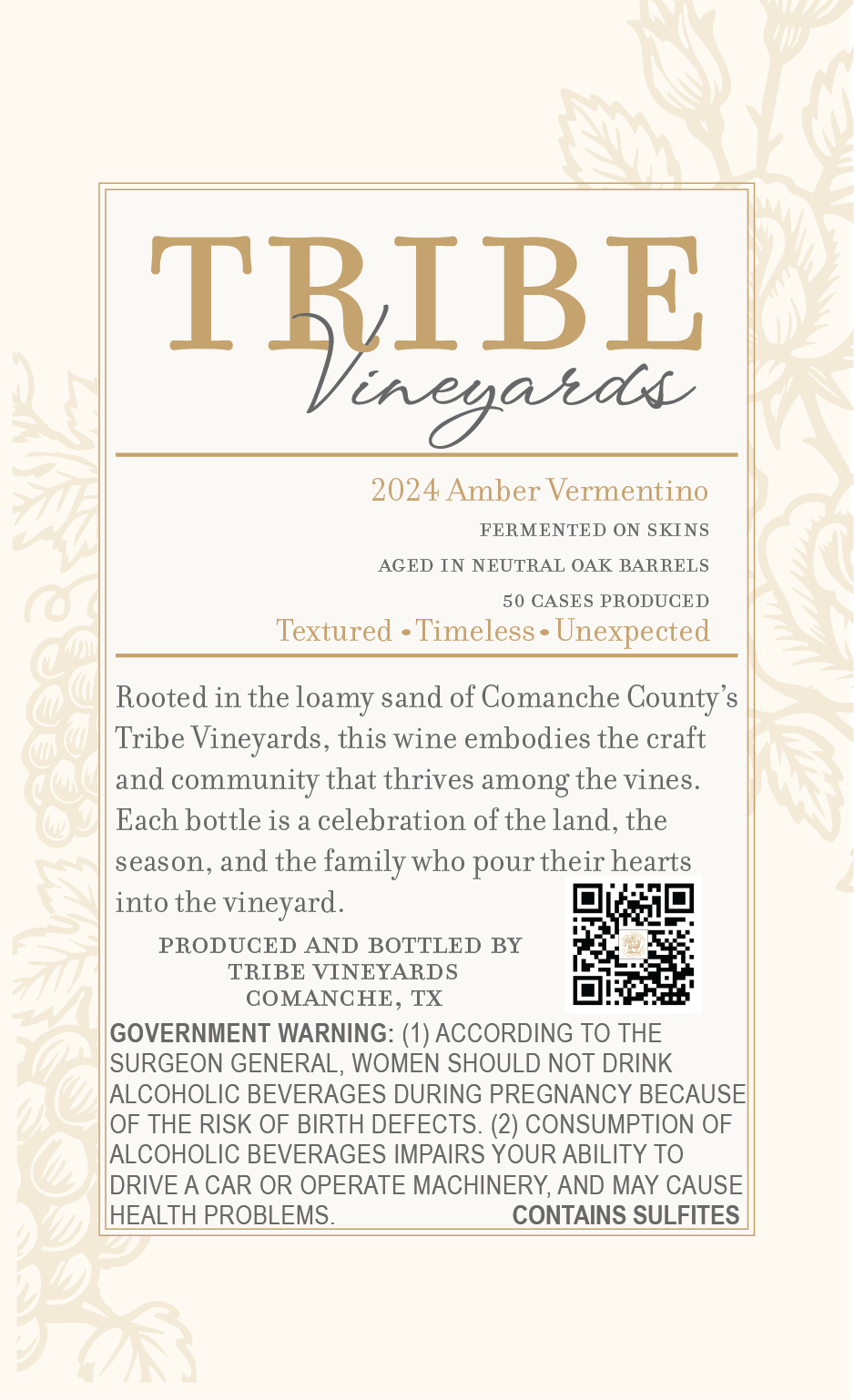 TRIBE
Vineyards

2024 Amber Vermentino
FERMENTED ON SKINS
AGED IN NEUTRAL OAK BARRELS
50 CASES PRODUCED
Textured • Timeless • Unexpected

Rooted in the loamy sand of Comanche County's Tribe Vineyards, this wine embodies the craft and community that thrives among the vines. Each bottle is a celebration of the land, the season, and the family who pour their hearts into the vineyard.

PRODUCED AND BOTTLED BY
TRIBE VINEYARDS
COMANCHE, TX

GOVERNMENT WARNING: (1) ACCORDING TO THE SURGEON GENERAL, WOMEN SHOULD NOT DRINK ALCOHOLIC BEVERAGES DURING PREGNANCY BECAUSE OF THE RISK OF BIRTH DEFECTS. (2) CONSUMPTION OF ALCOHOLIC BEVERAGES IMPAIRS YOUR ABILITY TO DRIVE A CAR OR OPERATE MACHINERY, AND MAY CAUSE HEALTH PROBLEMS. CONTAINS SULFITES